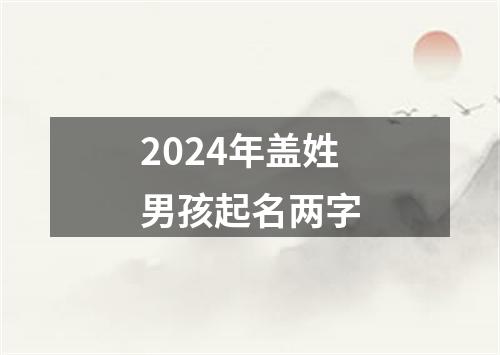 2024年盖姓
男孩起名两字